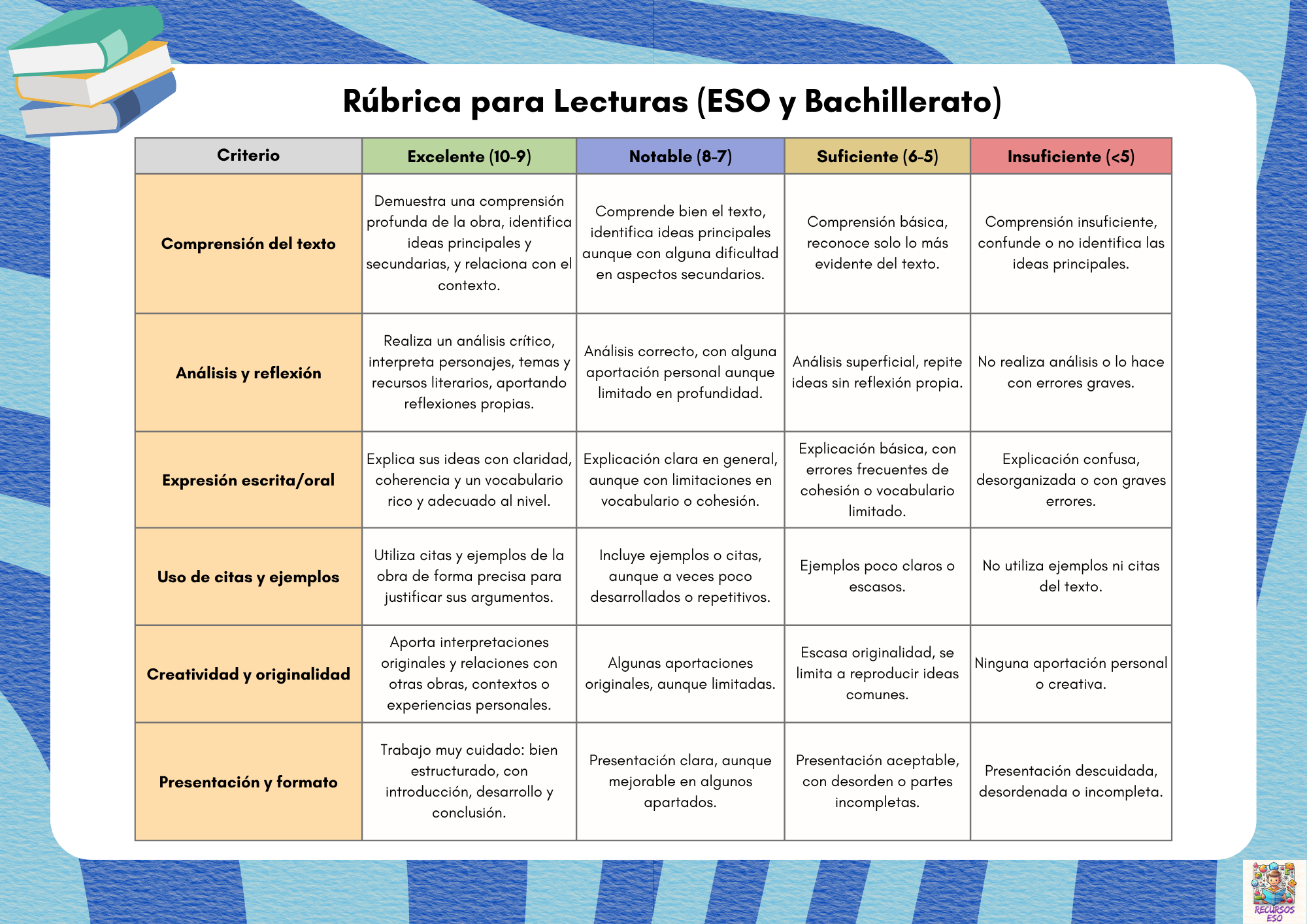 Rúbrica para Lecturas (ESO y Bachillerato)

| Criterio | Excelente (10-9) | Notable (8-7) | Suficiente (6-5) | Insuficiente (<5) |
|---|---|---|---|---|
| Comprensión del texto | Demuestra una comprensión profunda de la obra, identifica ideas principales y secundarias, y relaciona con el contexto. | Comprende bien el texto, identifica ideas principales aunque con alguna dificultad en aspectos secundarios. | Comprensión básica, reconoce solo lo más evidente del texto. | Comprensión insuficiente, confunde o no identifica las ideas principales. |
| Análisis y reflexión | Realiza un análisis crítico, interpreta personajes, temas y recursos literarios, aportando reflexiones propias. | Análisis correcto, con alguna aportación personal aunque limitado en profundidad. | Análisis superficial, repite ideas sin reflexión propia. | No realiza análisis o lo hace con errores graves. |
| Expresión escrita/oral | Explica sus ideas con claridad, coherencia y un vocabulario rico y adecuado al nivel. | Explicación clara en general, aunque con limitaciones en vocabulario o cohesión. | Explicación básica, con errores frecuentes de cohesión o vocabulario limitado. | Explicación confusa, desorganizada o con graves errores. |
| Uso de citas y ejemplos | Utiliza citas y ejemplos de la obra de forma precisa para justificar sus argumentos. | Incluye ejemplos o citas, aunque a veces poco desarrollados o repetitivos. | Ejemplos poco claros o escasos. | No utiliza ejemplos ni citas del texto. |
| Creatividad y originalidad | Aporta interpretaciones originales y relaciones con otras obras, contextos o experiencias personales. | Algunas aportaciones originales, aunque limitadas. | Escasa originalidad, se limita a reproducir ideas comunes. | Ninguna aportación personal o creativa. |
| Presentación y formato | Trabajo muy cuidado: bien estructurado, con introducción, desarrollo y conclusión. | Presentación clara, aunque mejorable en algunos apartados. | Presentación aceptable, con desorden o partes incompletas. | Presentación descuidada, desordenada o incompleta. |

RECURSOS ESO